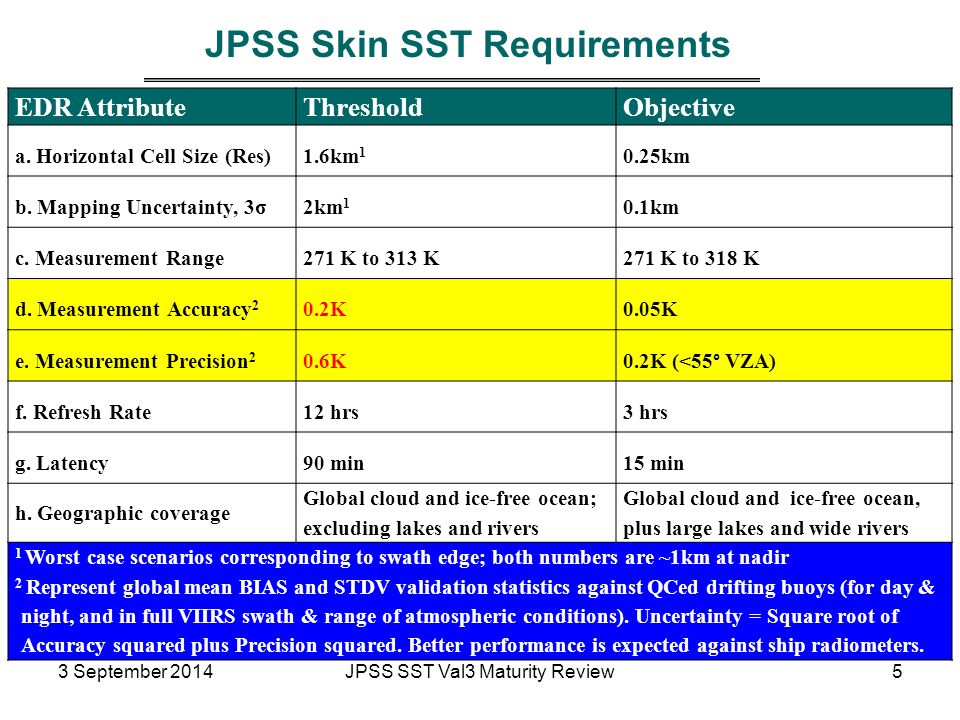 JPSS Skin SST Requirements

| EDR Attribute | Threshold | Objective |
|---|---|---|
| a. Horizontal Cell Size (Res) | 1.6km$^1$ | 0.25km |
| b. Mapping Uncertainty, 3σ | 2km$^1$ | 0.1km |
| c. Measurement Range | 271 K to 313 K | 271 K to 318 K |
| d. Measurement Accuracy$^2$ | 0.2K | 0.05K |
| e. Measurement Precision$^2$ | 0.6K | 0.2K (<55° VZA) |
| f. Refresh Rate | 12 hrs | 3 hrs |
| g. Latency | 90 min | 15 min |
| h. Geographic coverage | Global cloud and ice-free ocean; excluding lakes and rivers | Global cloud and ice-free ocean, plus large lakes and wide rivers |

$^1$ Worst case scenarios corresponding to swath edge; both numbers are ~1km at nadir
$^2$ Represent global mean BIAS and STDV validation statistics against QCed drifting buoys (for day & night, and in full VIIRS swath & range of atmospheric conditions). Uncertainty = Square root of Accuracy squared plus Precision squared. Better performance is expected against ship radiometers.

3 September 2014 JPSS SST Val3 Maturity Review 5